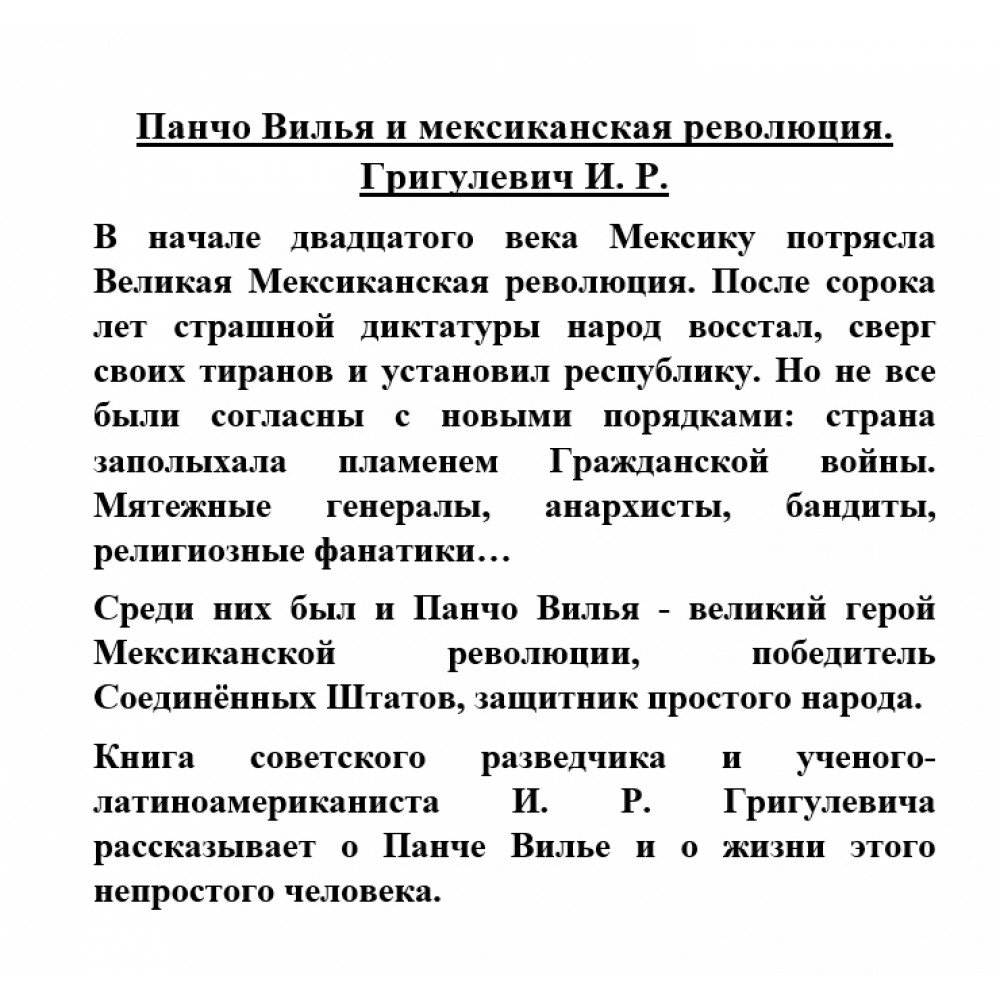 Панчо Вилья и мексиканская революция.
Григулевич И. Р.

В начале двадцатого века Мексику потрясла Великая Мексиканская революция. После сорока лет страшной диктатуры народ восстал, сверг своих тиранов и установил республику. Но не все были согласны с новыми порядками: страна заполыхала пламенем Гражданской войны. Мятежные генералы, анархисты, бандиты, религиозные фанатики…

Среди них был и Панчо Вилья - великий герой Мексиканской революции, победитель Соединённых Штатов, защитник простого народа.

Книга советского разведчика и ученого-латиноамериканиста И. Р. Григулевича рассказывает о Панче Вилье и о жизни этого непростого человека.